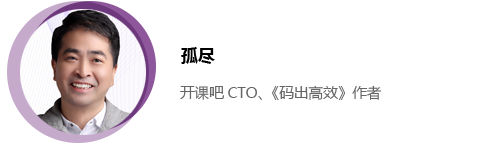 孤尽

开课吧 CTO、《码出高效》作者